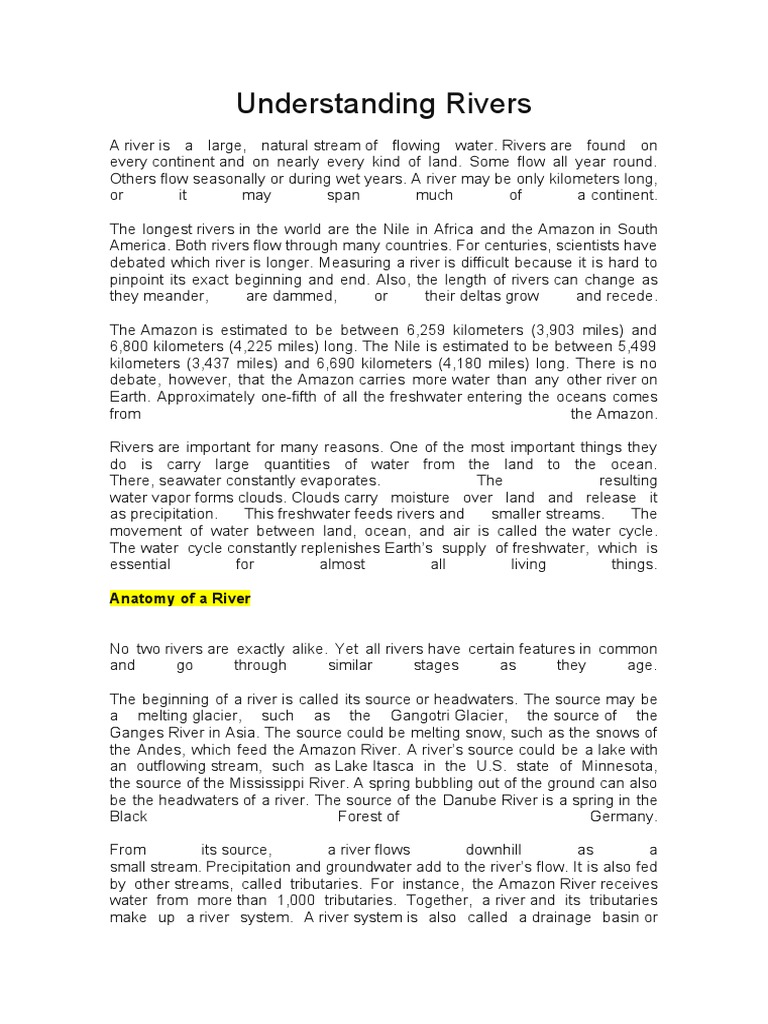 Understanding Rivers

A river is a large, natural stream of flowing water. Rivers are found on every continent and on nearly every kind of land. Some flow all year round. Others flow seasonally or during wet years. A river may be only kilometers long, or it may span much of a continent.

The longest rivers in the world are the Nile in Africa and the Amazon in South America. Both rivers flow through many countries. For centuries, scientists have debated which river is longer. Measuring a river is difficult because it is hard to pinpoint its exact beginning and end. Also, the length of rivers can change as they meander, are dammed, or their deltas grow and recede.

The Amazon is estimated to be between 6,259 kilometers (3,903 miles) and 6,800 kilometers (4,225 miles) long. The Nile is estimated to be between 5,499 kilometers (3,437 miles) and 6,690 kilometers (4,180 miles) long. There is no debate, however, that the Amazon carries more water than any other river on Earth. Approximately one-fifth of all the freshwater entering the oceans comes from the Amazon.

Rivers are important for many reasons. One of the most important things they do is carry large quantities of water from the land to the ocean. There, seawater constantly evaporates. The resulting water vapor forms clouds. Clouds carry moisture over land and release it as precipitation. This freshwater feeds rivers and smaller streams. The movement of water between land, ocean, and air is called the water cycle. The water cycle constantly replenishes Earth's supply of freshwater, which is essential for almost all living things.

Anatomy of a River

No two rivers are exactly alike. Yet all rivers have certain features in common and go through similar stages as they age.

The beginning of a river is called its source or headwaters. The source may be a melting glacier, such as the Gangotri Glacier, the source of the Ganges River in Asia. The source could be melting snow, such as the snows of the Andes, which feed the Amazon River. A river's source could be a lake with an outflowing stream, such as Lake Itasca in the U.S. state of Minnesota, the source of the Mississippi River. A spring bubbling out of the ground can also be the headwaters of a river. The source of the Danube River is a spring in the Black Forest of Germany.

From its source, a river flows downhill as a small stream. Precipitation and groundwater add to the river's flow. It is also fed by other streams, called tributaries. For instance, the Amazon River receives water from more than 1,000 tributaries. Together, a river and its tributaries make up a river system. A river system is also called a drainage basin or